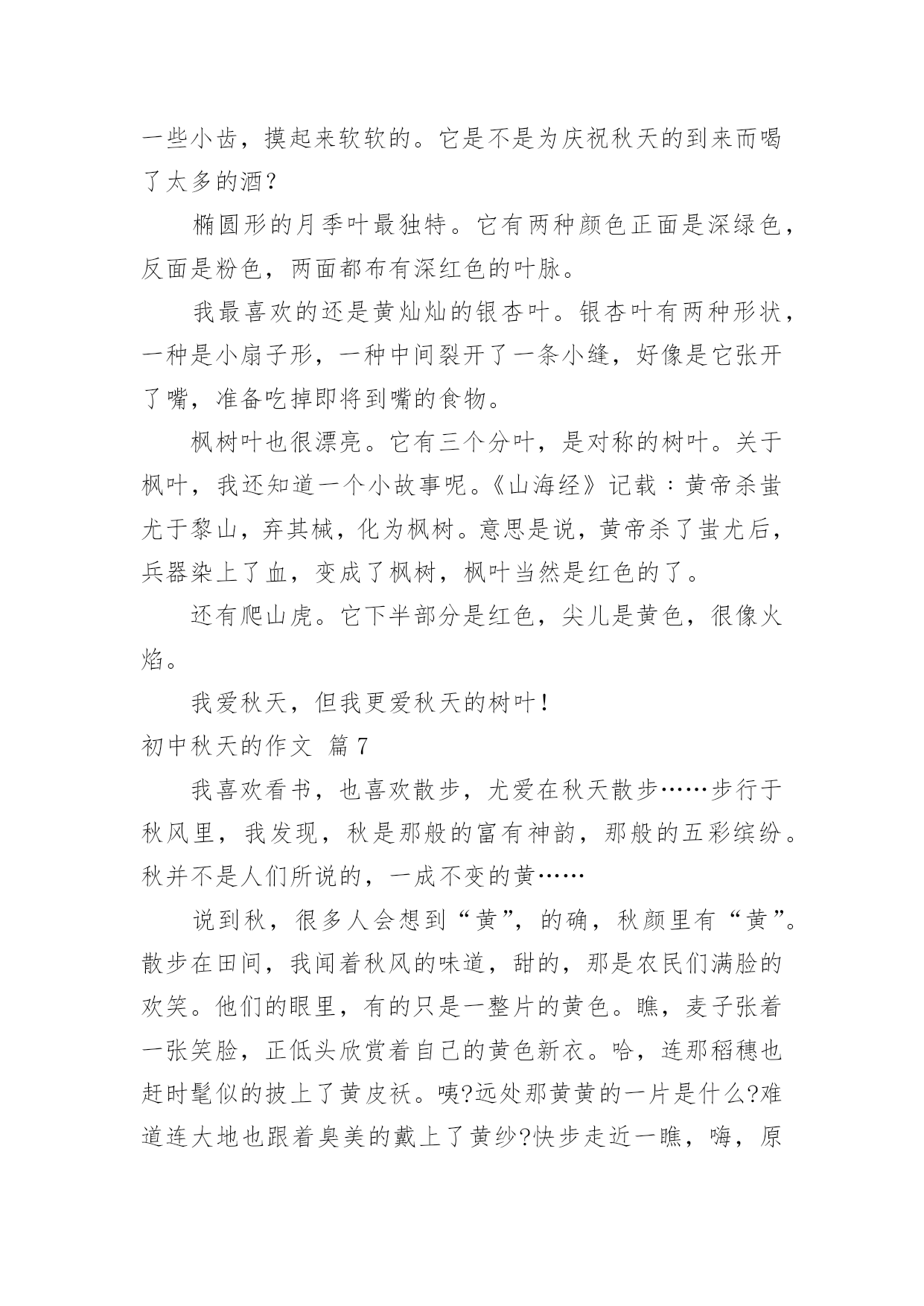 一些小齿，摸起来软软的。它是不是为庆祝秋天的到来而喝了太多的酒？

椭圆形的月季叶最独特。它有两种颜色正面是深绿色，反面是粉色，两面都布有深红色的叶脉。

我最喜欢的还是黄灿灿的银杏叶。银杏叶有两种形状，一种是小扇子形，一种中间裂开了一条小缝，好像是它张开了嘴，准备吃掉即将到嘴的食物。

枫树叶也很漂亮。它有三个分叶，是对称的树叶。关于枫叶，我还知道一个小故事呢。《山海经》记载：黄帝杀蚩尤于黎山，弃其械，化为枫树。意思是说，黄帝杀了蚩尤后，兵器染上了血，变成了枫树，枫叶当然是红色的了。

还有爬山虎。它下半部分是红色，尖儿是黄色，很像火焰。

我爱秋天，但我更爱秋天的树叶！

初中秋天的作文 篇7

我喜欢看书，也喜欢散步，尤爱在秋天散步……步行于秋风里，我发现，秋是那般的富有神韵，那般的五彩缤纷。秋并不是人们所说的，一成不变的黄……

说到秋，很多人会想到“黄”，的确，秋颜里有“黄”。散步在田间，我闻着秋风的味道，甜的，那是农民们满脸的欢笑。他们的眼里，有的只是一整片的黄色。瞧，麦子张着一张笑脸，正低头欣赏着自己的黄色新衣。哈，连那稻穗也赶时髦似的披上了黄皮袄。咦?远处那黄黄的一片是什么?难道连大地也跟着臭美的戴上了黄纱?快步走近一瞧，嗨，原